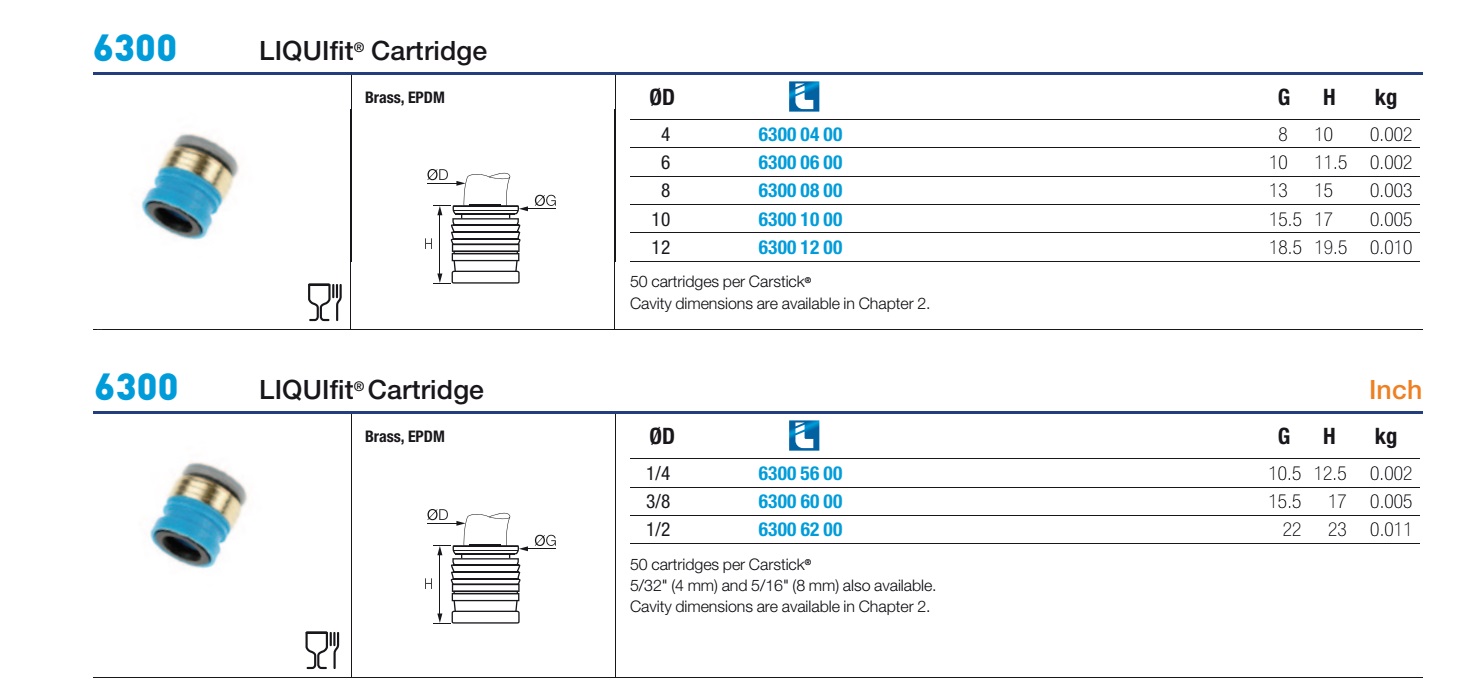 6300 LIQUIfit® Cartridge

Brass, EPDM

ØD

ØG

H

| ØD | | G | H | kg |
|---|---|---|---|---|
| 4 | 6300 04 00 | 8 | 10 | 0.002 |
| 6 | 6300 06 00 | 10 | 11.5 | 0.002 |
| 8 | 6300 08 00 | 13 | 15 | 0.003 |
| 10 | 6300 10 00 | 15.5 | 17 | 0.005 |
| 12 | 6300 12 00 | 18.5 | 19.5 | 0.010 |

50 cartridges per Carstick®
Cavity dimensions are available in Chapter 2.

6300 LIQUIfit® Cartridge Inch

Brass, EPDM

ØD

ØG

H

| ØD | | G | H | kg |
|---|---|---|---|---|
| 1/4 | 6300 56 00 | 10.5 | 12.5 | 0.002 |
| 3/8 | 6300 60 00 | 15.5 | 17 | 0.005 |
| 1/2 | 6300 62 00 | 22 | 23 | 0.011 |

50 cartridges per Carstick®
5/32" (4 mm) and 5/16" (8 mm) also available.
Cavity dimensions are available in Chapter 2.